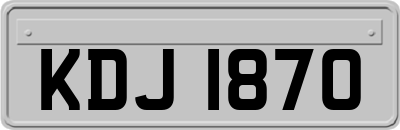 KDJ 1870